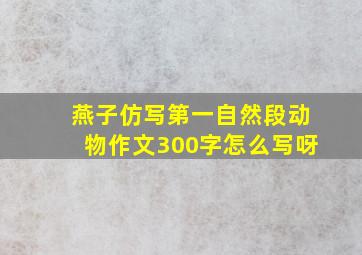 燕子仿写第一自然段动物作文300字怎么写呀